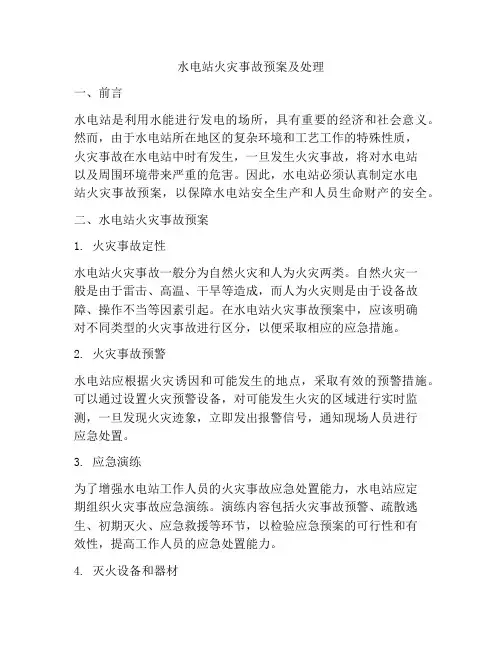 水电站火灾事故预案及处理

一、前言

水电站是利用水能进行发电的场所，具有重要的经济和社会意义。然而，由于水电站所在地区的复杂环境和工艺工作的特殊性质，火灾事故在水电站中时有发生，一旦发生火灾事故，将对水电站以及周围环境带来严重的危害。因此，水电站必须认真制定水电站火灾事故预案，以保障水电站安全生产和人员生命财产的安全。

二、水电站火灾事故预案

1. 火灾事故定性

水电站火灾事故一般分为自然火灾和人为火灾两类。自然火灾一般是由于雷击、高温、干旱等造成，而人为火灾则是由于设备故障、操作不当等因素引起。在水电站火灾事故预案中，应该明确对不同类型的火灾事故进行区分，以便采取相应的应急措施。

2. 火灾事故预警

水电站应根据火灾诱因和可能发生的地点，采取有效的预警措施。可以通过设置火灾预警设备，对可能发生火灾的区域进行实时监测，一旦发现火灾迹象，立即发出报警信号，通知现场人员进行应急处置。

3. 应急演练

为了增强水电站工作人员的火灾事故应急处置能力，水电站应定期组织火灾事故应急演练。演练内容包括火灾事故预警、疏散逃生、初期灭火、应急救援等环节，以检验应急预案的可行性和有效性，提高工作人员的应急处置能力。

4. 灭火设备和器材